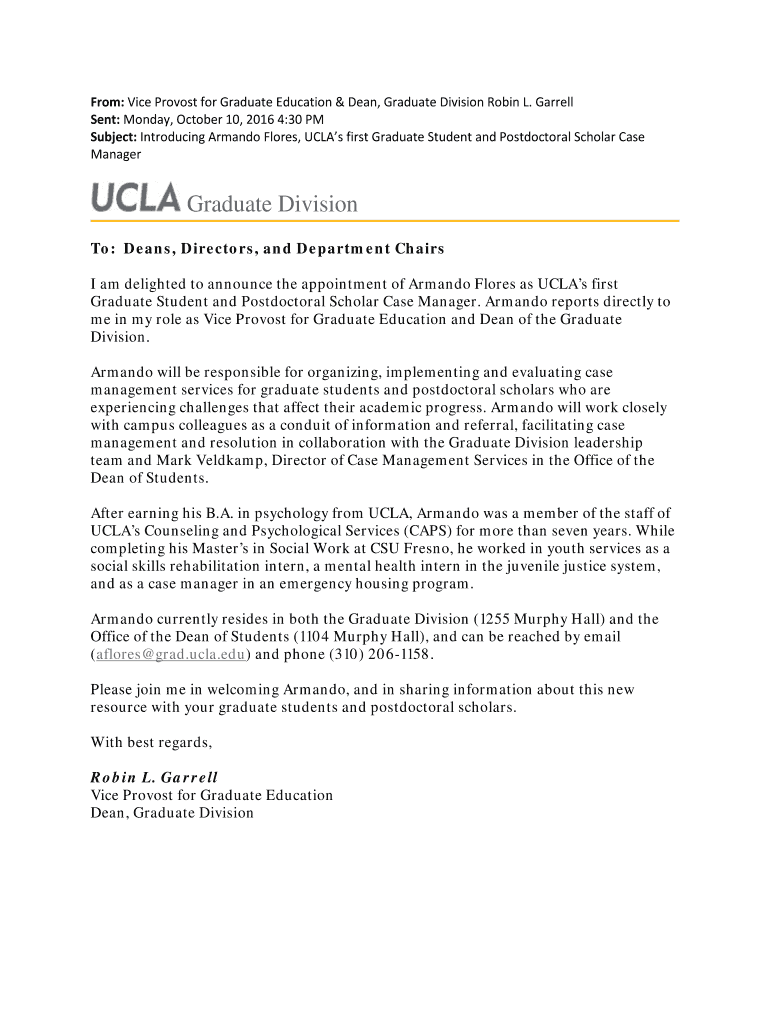 From: Vice Provost for Graduate Education & Dean, Graduate Division Robin L. Garrell
Sent: Monday, October 10, 2016 4:30 PM
Subject: Introducing Armando Flores, UCLA's first Graduate Student and Postdoctoral Scholar Case Manager

UCLA Graduate Division

To: Deans, Directors, and Department Chairs

I am delighted to announce the appointment of Armando Flores as UCLA's first Graduate Student and Postdoctoral Scholar Case Manager. Armando reports directly to me in my role as Vice Provost for Graduate Education and Dean of the Graduate Division.

Armando will be responsible for organizing, implementing and evaluating case management services for graduate students and postdoctoral scholars who are experiencing challenges that affect their academic progress. Armando will work closely with campus colleagues as a conduit of information and referral, facilitating case management and resolution in collaboration with the Graduate Division leadership team and Mark Veldkamp, Director of Case Management Services in the Office of the Dean of Students.

After earning his B.A. in psychology from UCLA, Armando was a member of the staff of UCLA's Counseling and Psychological Services (CAPS) for more than seven years. While completing his Master's in Social Work at CSU Fresno, he worked in youth services as a social skills rehabilitation intern, a mental health intern in the juvenile justice system, and as a case manager in an emergency housing program.

Armando currently resides in both the Graduate Division (1255 Murphy Hall) and the Office of the Dean of Students (1104 Murphy Hall), and can be reached by email (aflores@grad.ucla.edu) and phone (310) 206-1158.

Please join me in welcoming Armando, and in sharing information about this new resource with your graduate students and postdoctoral scholars.

With best regards,

Robin L. Garrell
Vice Provost for Graduate Education
Dean, Graduate Division